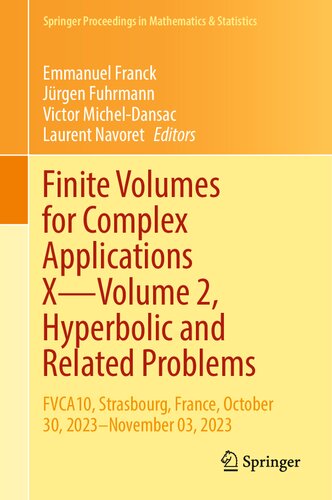 Springer Proceedings in Mathematics & Statistics

Emmanuel Franck
Jürgen Fuhrmann
Victor Michel-Dansac
Laurent Navoret Editors

Finite Volumes for Complex Applications X—Volume 2, Hyperbolic and Related Problems

FVCA10, Strasbourg, France, October 30, 2023–November 03, 2023

Springer